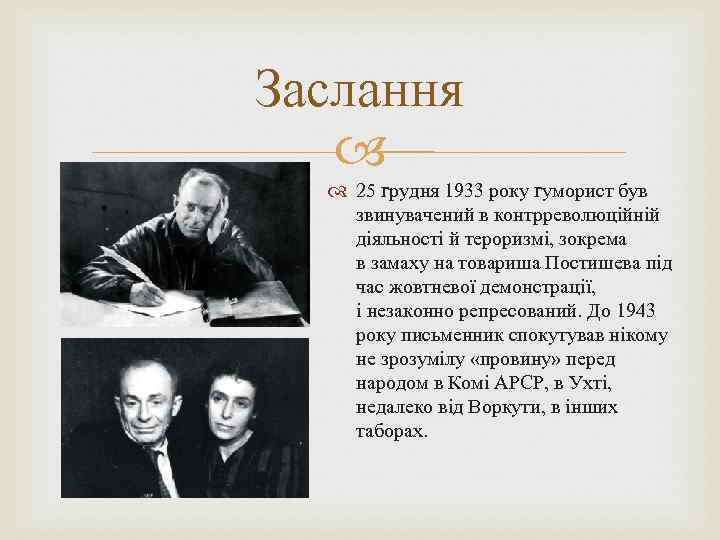 Заслання

25 ґрудня 1933 року ґуморист був звинувачений в контрреволюційній діяльності й тероризмі, зокрема в замаху на товариша Постишева під час жовтневої демонстрації, і незаконно репресований. До 1943 року письменник спокутував нікому не зрозумілу «провину» перед народом в Комі АРСР, в Ухті, недалеко від Воркути, в інших таборах.